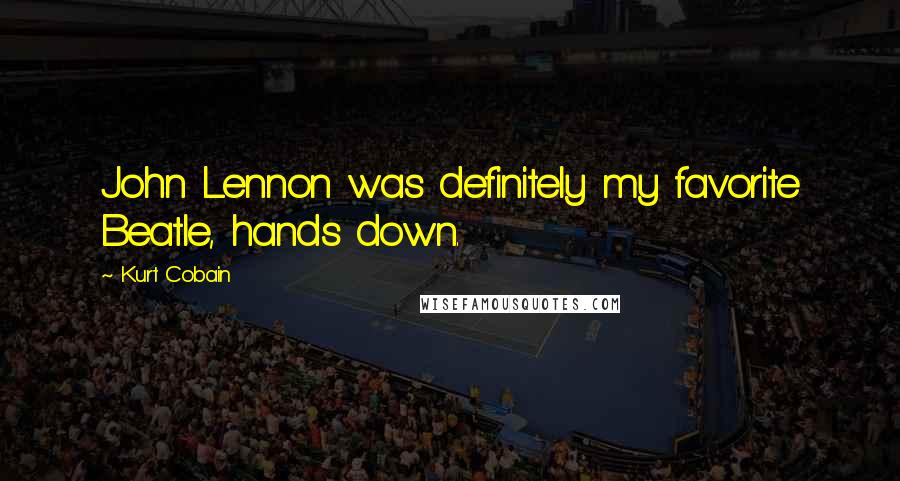 John Lennon was definitely my favorite Beatle, hands down.

~ Kurt Cobain

WISEFAMOUSQUOTES.COM